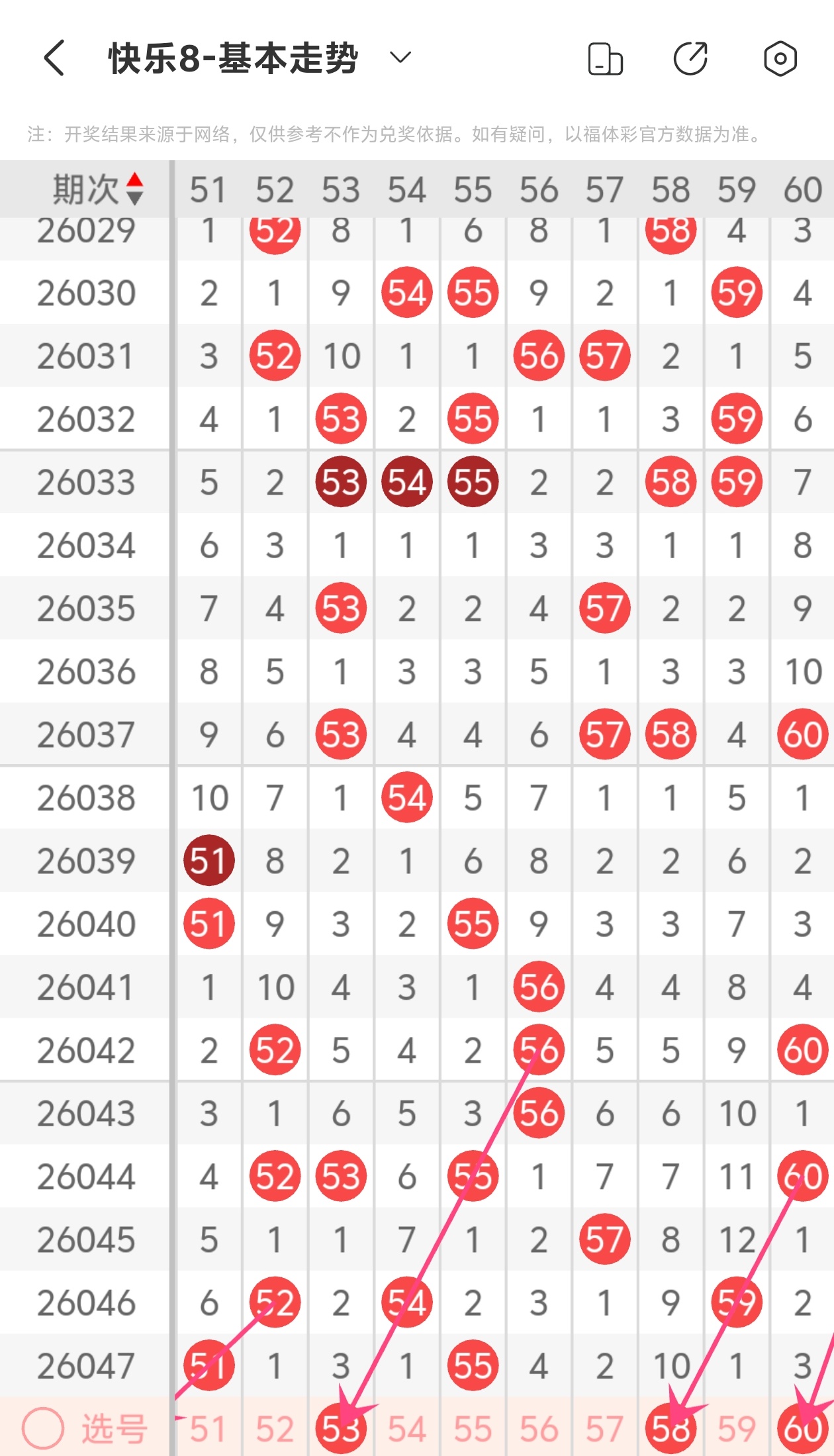 快乐8-基本走势

注：开奖结果来源于网络，仅供参考不作为兑奖依据。如有疑问，以福体彩官方数据为准。

| 期次 | 51 | 52 | 53 | 54 | 55 | 56 | 57 | 58 | 59 | 60 |
|---|---|---|---|---|---|---|---|---|---|---|
| 26029 | 1 | 52 | 8 | 1 | 6 | 8 | 1 | 58 | 4 | 3 |
| 26030 | 2 | 1 | 9 | 54 | 55 | 9 | 2 | 1 | 59 | 4 |
| 26031 | 3 | 52 | 10 | 1 | 1 | 56 | 57 | 2 | 1 | 5 |
| 26032 | 4 | 1 | 53 | 2 | 55 | 1 | 1 | 3 | 59 | 6 |
| 26033 | 5 | 2 | 53 | 54 | 55 | 2 | 2 | 58 | 59 | 7 |
| 26034 | 6 | 3 | 1 | 1 | 1 | 3 | 3 | 1 | 1 | 8 |
| 26035 | 7 | 4 | 53 | 2 | 2 | 4 | 57 | 2 | 2 | 9 |
| 26036 | 8 | 5 | 1 | 3 | 3 | 5 | 1 | 3 | 3 | 10 |
| 26037 | 9 | 6 | 53 | 4 | 4 | 6 | 57 | 58 | 4 | 60 |
| 26038 | 10 | 7 | 1 | 54 | 5 | 7 | 1 | 1 | 5 | 1 |
| 26039 | 51 | 8 | 2 | 1 | 6 | 8 | 2 | 2 | 6 | 2 |
| 26040 | 51 | 9 | 3 | 2 | 55 | 9 | 3 | 3 | 7 | 3 |
| 26041 | 1 | 10 | 4 | 3 | 1 | 56 | 4 | 4 | 8 | 4 |
| 26042 | 2 | 52 | 5 | 4 | 2 | 56 | 5 | 5 | 9 | 60 |
| 26043 | 3 | 1 | 6 | 5 | 3 | 56 | 6 | 6 | 10 | 1 |
| 26044 | 4 | 52 | 53 | 6 | 55 | 1 | 7 | 7 | 11 | 60 |
| 26045 | 5 | 1 | 1 | 7 | 1 | 2 | 57 | 8 | 12 | 1 |
| 26046 | 6 | 52 | 2 | 54 | 2 | 3 | 1 | 9 | 59 | 2 |
| 26047 | 51 | 1 | 3 | 1 | 55 | 4 | 2 | 10 | 1 | 3 |
| 选号 | 51 | 52 | 53 | 54 | 55 | 56 | 57 | 58 | 59 | 60 |